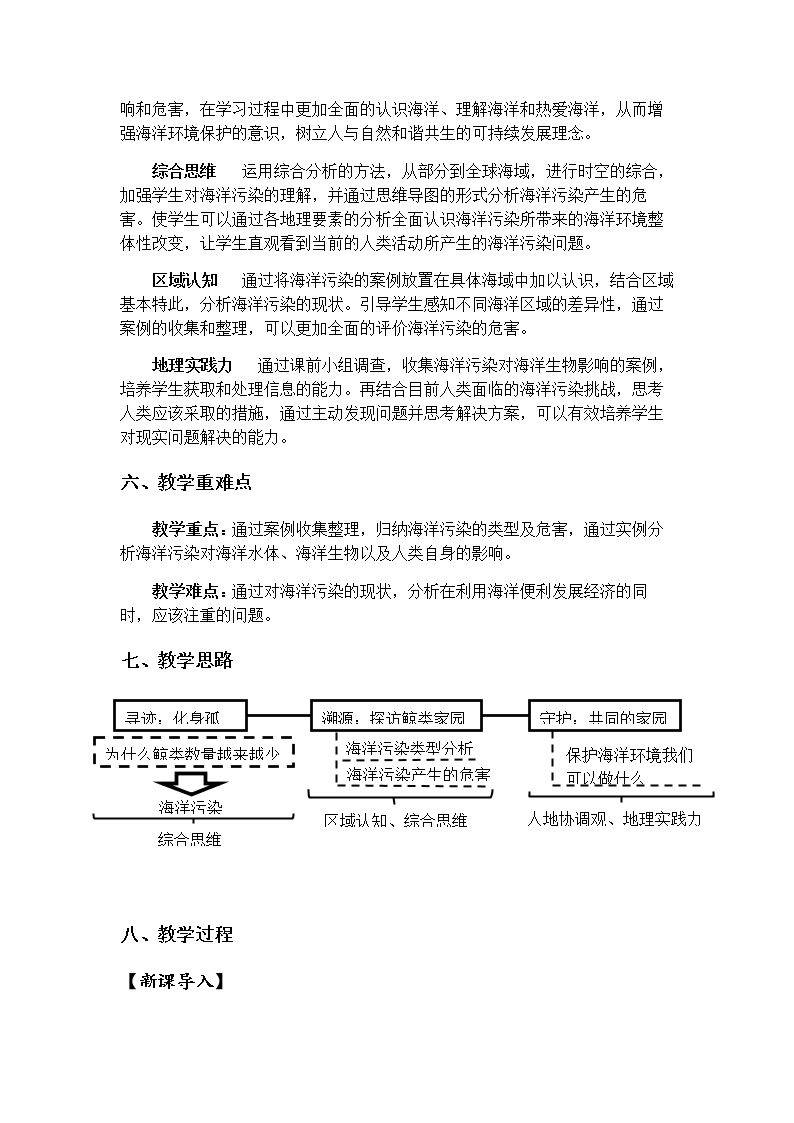 响和危害，在学习过程中更加全面的认识海洋、理解海洋和热爱海洋，从而增强海洋环境保护的意识，树立人与自然和谐共生的可持续发展理念。

综合思维　运用综合分析的方法，从部分到全球海域，进行时空的综合，加强学生对海洋污染的理解，并通过思维导图的形式分析海洋污染产生的危害。使学生可以通过各地理要素的分析全面认识海洋污染所带来的海洋环境整体性改变，让学生直观看到当前的人类活动所产生的海洋污染问题。

区域认知　通过将海洋污染的案例放置在具体海域中加以认识，结合区域基本特此，分析海洋污染的现状。引导学生感知不同海洋区域的差异性，通过案例的收集和整理，可以更加全面的评价海洋污染的危害。

地理实践力　通过课前小组调查，收集海洋污染对海洋生物影响的案例，培养学生获取和处理信息的能力。再结合目前人类面临的海洋污染挑战，思考人类应该采取的措施，通过主动发现问题并思考解决方案，可以有效培养学生对现实问题解决的能力。

六、教学重难点

教学重点：通过案例收集整理，归纳海洋污染的类型及危害，通过实例分析海洋污染对海洋水体、海洋生物以及人类自身的影响。

教学难点：通过对海洋污染的现状，分析在利用海洋便利发展经济的同时，应该注重的问题。

七、教学思路

寻迹，化身孤

为什么鲸类数量越来越少

海洋污染

综合思维

溯源，探访鲸类家园

海洋污染类型分析

海洋污染产生的危害

区域认知、综合思维

守护，共同的家园

保护海洋环境我们可以做什么

人地协调观、地理实践力

八、教学过程

【新课导入】